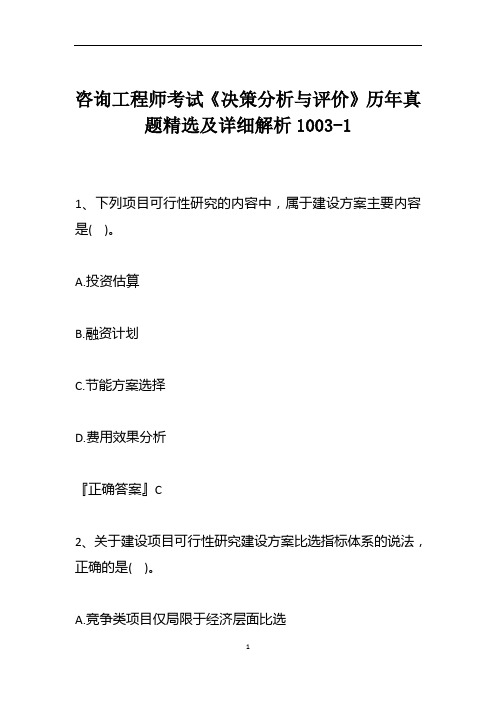 咨询工程师考试《决策分析与评价》历年真题精选及详细解析 1003-1

1、下列项目可行性研究的内容中，属于建设方案主要内容是(　)。

A.投资估算

B.融资计划

C.节能方案选择

D.费用效果分析

『正确答案』C

2、关于建设项目可行性研究建设方案比选指标体系的说法，正确的是(　)。

A.竞争类项目仅局限于经济层面比选

1